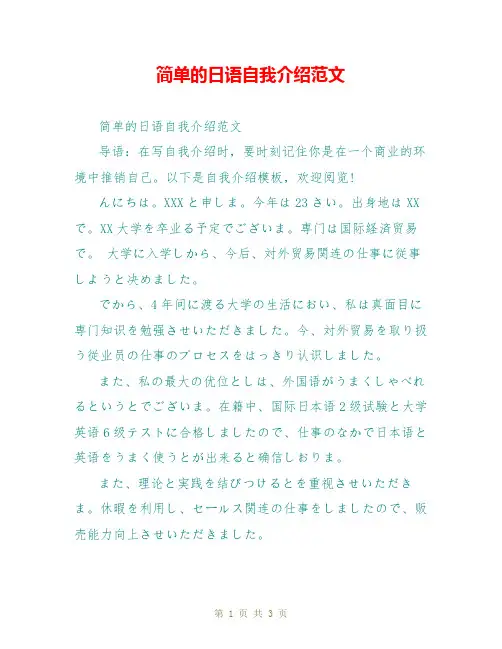 简单的日语自我介绍范文

简单的日语自我介绍范文

导语：在写自我介绍时，要时刻记住你是在一个商业的环境中推销自己。以下是自我介绍模板，欢迎阅览！

んにちは。XXX と申しま。今年は 23 さい。出身地は XX で。XX 大学を卒业る予定でございま。専门は国际経済贸易で。 大学に入学しから、今后、対外贸易関连の仕事に従事しようと决めました。

でから、4 年间に渡る大学の生活におい、私は真面目に専门知识を勉强させいただきました。今、対外贸易を取り扱う従业员の仕事のプロセスをはっきり认识しました。

また、私の最大の优位としは、外国语がうまくしゃべれるというとでございま。在籍中、国际日本语 2 级试験と大学英语 6 级テストに合格しましたので、仕事のなかで日本语と英语をうまく使うとが出来ると确信しおりま。

また、理论と実践を结びつけるとを重视させいただきま。休暇を利用し、セールス関连の仕事をしましたので、贩売能力向上させいただきました。

第 1 页 共 3 页